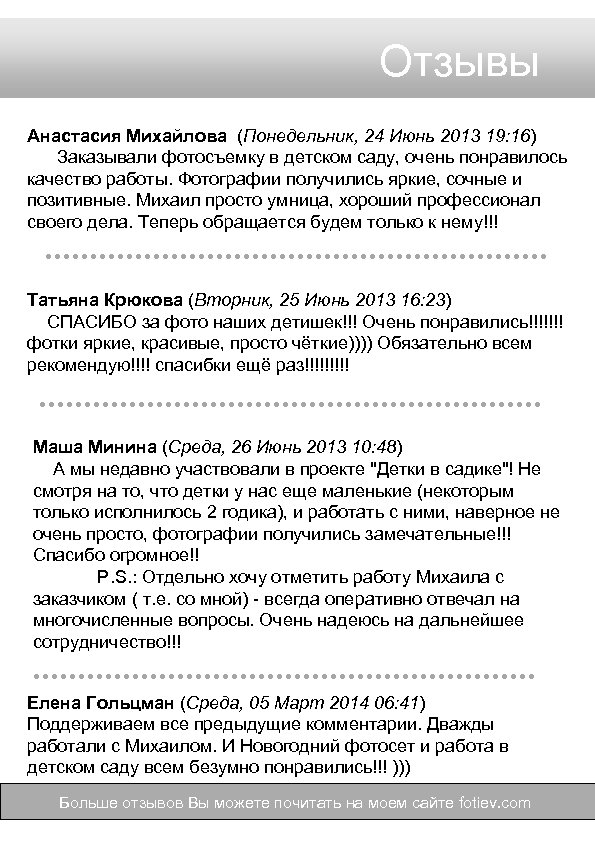 Отзывы

Анастасия Михайлова (Понедельник, 24 Июнь 2013 19:16)
Заказывали фотосъемку в детском саду, очень понравилось качество работы. Фотографии получились яркие, сочные и позитивные. Михаил просто умница, хороший профессионал своего дела. Теперь обращается будем только к нему!!!

Татьяна Крюкова (Вторник, 25 Июнь 2013 16:23)
СПАСИБО за фото наших детишек!!! Очень понравились!!!!!!! фотки яркие, красивые, просто чёткие)))) Обязательно всем рекомендую!!!! спасибки ещё раз!!!!!!!!!

Маша Минина (Среда, 26 Июнь 2013 10:48)
А мы недавно участвовали в проекте "Детки в садике"! Не смотря на то, что детки у нас еще маленькие (некоторым только исполнилось 2 годика), и работать с ними, наверное не очень просто, фотографии получились замечательные!!! Спасибо огромное!!
P.S.: Отдельно хочу отметить работу Михаила с заказчиком ( т.е. со мной) - всегда оперативно отвечал на многочисленные вопросы. Очень надеюсь на дальнейшее сотрудничество!!!

Елена Гольцман (Среда, 05 Март 2014 06:41)
Поддерживаем все предыдущие комментарии. Дважды работали с Михаилом. И Новогодний фотосет и работа в детском саду всем безумно понравились!!! )))

Больше отзывов Вы можете почитать на моем сайте fotiev.com